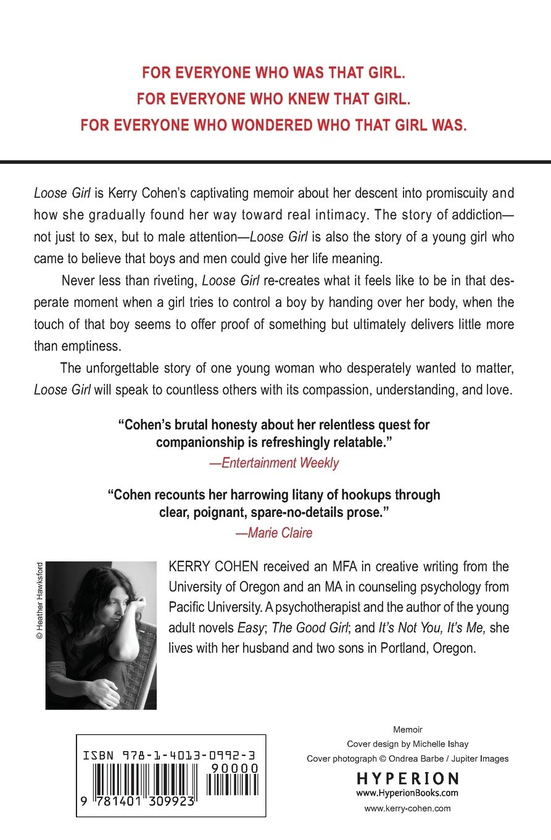 FOR EVERYONE WHO WAS THAT GIRL.
FOR EVERYONE WHO KNEW THAT GIRL.
FOR EVERYONE WHO WONDERED WHO THAT GIRL WAS.

Loose Girl is Kerry Cohen's captivating memoir about her descent into promiscuity and how she gradually found her way toward real intimacy. The story of addiction—not just to sex, but to male attention—Loose Girl is also the story of a young girl who came to believe that boys and men could give her life meaning.

Never less than riveting, Loose Girl re-creates what it feels like to be in that desperate moment when a girl tries to control a boy by handing over her body, when the touch of that boy seems to offer proof of something but ultimately delivers little more than emptiness.

The unforgettable story of one young woman who desperately wanted to matter, Loose Girl will speak to countless others with its compassion, understanding, and love.

"Cohen's brutal honesty about her relentless quest for companionship is refreshingly relatable."
—Entertainment Weekly

"Cohen recounts her harrowing litany of hookups through clear, poignant, spare-no-details prose."
—Marie Claire

© Heather Hawksford

KERRY COHEN received an MFA in creative writing from the University of Oregon and an MA in counseling psychology from Pacific University. A psychotherapist and the author of the young adult novels Easy; The Good Girl; and It's Not You, It's Me, she lives with her husband and two sons in Portland, Oregon.

ISBN 978-1-4013-0992-3
90000
9 781401 309923

Memoir
Cover design by Michelle Ishay
Cover photograph © Ondrea Barbe / Jupiter Images

HYPERION
www.HyperionBooks.com
www.kerry-cohen.com